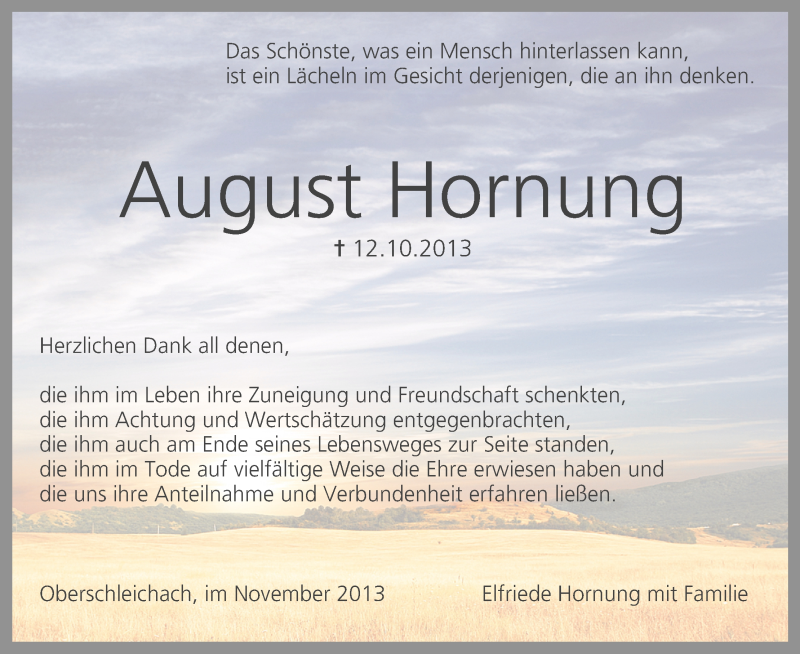 Das Schönste, was ein Mensch hinterlassen kann,
ist ein Lächeln im Gesicht derjenigen, die an ihn denken.

August Hornung

† 12.10.2013

Herzlichen Dank all denen,

die ihm im Leben ihre Zuneigung und Freundschaft schenkten,
die ihm Achtung und Wertschätzung entgegenbrachten,
die ihm auch am Ende seines Lebensweges zur Seite standen,
die ihm im Tode auf vielfältige Weise die Ehre erwiesen haben und
die uns ihre Anteilnahme und Verbundenheit erfahren ließen.

Oberschleichach, im November 2013

Elfriede Hornung mit Familie